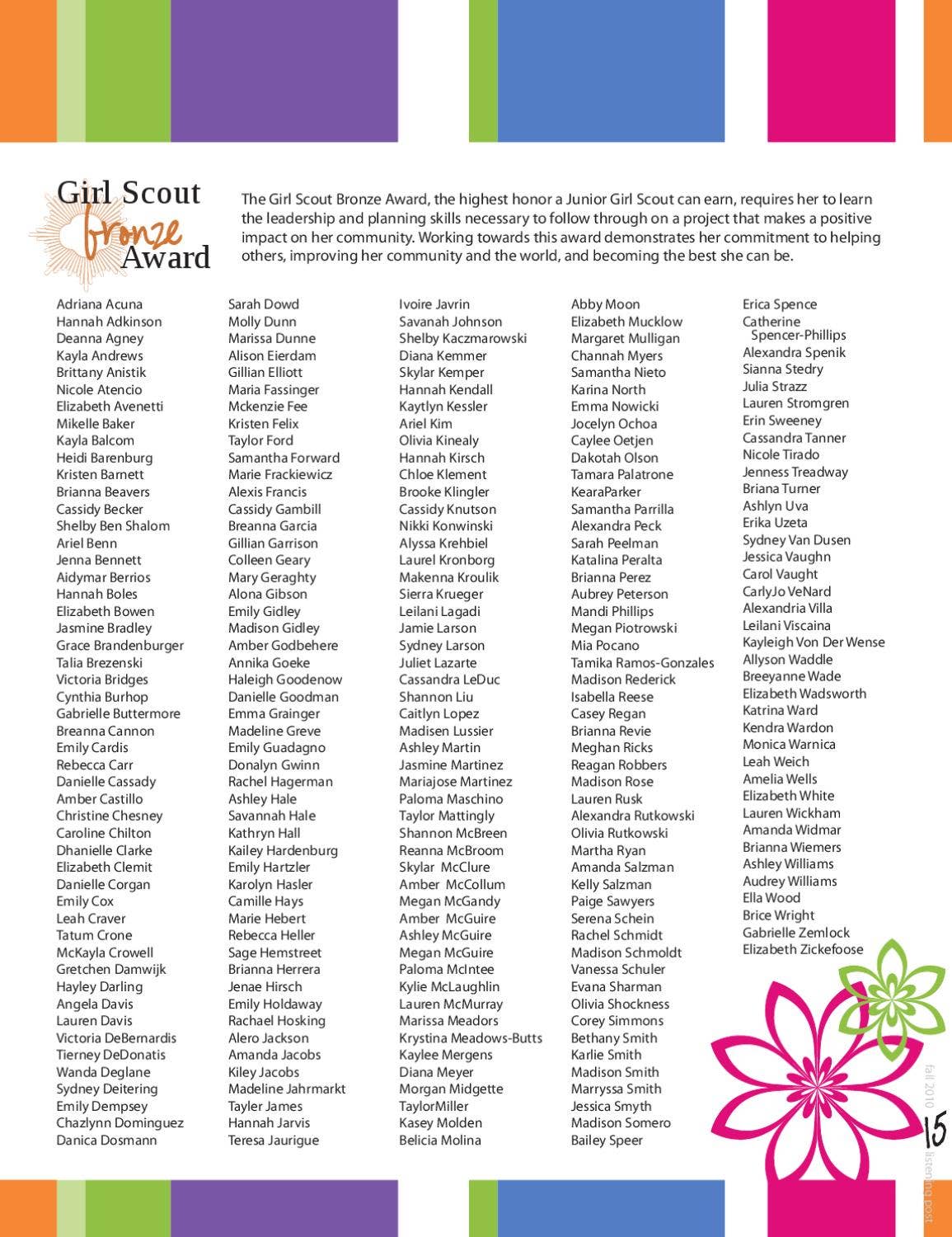 Girl Scout bronze Award

The Girl Scout Bronze Award, the highest honor a Junior Girl Scout can earn, requires her to learn the leadership and planning skills necessary to follow through on a project that makes a positive impact on her community. Working towards this award demonstrates her commitment to helping others, improving her community and the world, and becoming the best she can be.

Adriana Acuna
Hannah Adkinson
Deanna Agney
Kayla Andrews
Brittany Anistik
Nicole Atencio
Elizabeth Avenetti
Mikelle Baker
Kayla Balcom
Heidi Barenburg
Kristen Barnett
Brianna Beavers
Cassidy Becker
Shelby Ben Shalom
Ariel Benn
Jenna Bennett
Aidymar Berrios
Hannah Boles
Elizabeth Bowen
Jasmine Bradley
Grace Brandenburger
Talia Brezenski
Victoria Bridges
Cynthia Burhop
Gabrielle Buttermore
Breanna Cannon
Emily Cardis
Rebecca Carr
Danielle Cassady
Amber Castillo
Christine Chesney
Caroline Chilton
Dhanielle Clarke
Elizabeth Clemit
Danielle Corgan
Emily Cox
Leah Craver
Tatum Crone
McKayla Crowell
Gretchen Damwijk
Hayley Darling
Angela Davis
Lauren Davis
Victoria DeBernardis
Tierney DeDonatis
Wanda Deglane
Sydney Deitering
Emily Dempsey
Chazlynn Dominguez
Danica Dosmann

Sarah Dowd
Molly Dunn
Marissa Dunne
Alison Eierdam
Gillian Elliott
Maria Fassinger
Mckenzie Fee
Kristen Felix
Taylor Ford
Samantha Forward
Marie Frackiewicz
Alexis Francis
Cassidy Gambill
Breanna Garcia
Gillian Garrison
Colleen Geary
Mary Geraghty
Alona Gibson
Emily Gidley
Madison Gidley
Amber Godbehere
Annika Goeke
Haleigh Goodenow
Danielle Goodman
Emma Grainger
Madeline Greve
Emily Guadagno
Donalyn Gwinn
Rachel Hagerman
Ashley Hale
Savannah Hale
Kathryn Hall
Kailey Hardenburg
Emily Hartzler
Karolyn Hasler
Camille Hays
Marie Hebert
Rebecca Heller
Sage Hemstreet
Brianna Herrera
Jenae Hirsch
Emily Holdaway
Rachael Hosking
Alero Jackson
Amanda Jacobs
Kiley Jacobs
Madeline Jahrmarkt
Tayler James
Hannah Jarvis
Teresa Jaurigue

Ivoire Javrin
Savanah Johnson
Shelby Kaczmarowski
Diana Kemmer
Skylar Kemper
Hannah Kendall
Kaytlyn Kessler
Ariel Kim
Olivia Kinealy
Hannah Kirsch
Chloe Klement
Brooke Klingler
Cassidy Knutson
Nikki Konwinski
Alyssa Krehbiel
Laurel Kronborg
Makenna Kroulik
Sierra Krueger
Leilani Lagadi
Jamie Larson
Sydney Larson
Juliet Lazarte
Cassandra LeDuc
Shannon Liu
Caitlyn Lopez
Madisen Lussier
Ashley Martin
Jasmine Martinez
Mariajose Martinez
Paloma Maschino
Taylor Mattingly
Shannon McBreen
Reanna McBroom
Skylar McClure
Amber McCollum
Megan McGandy
Amber McGuire
Ashley McGuire
Megan McGuire
Paloma McIntee
Kylie McLaughlin
Lauren McMurray
Marissa Meadors
Krystina Meadows-Butts
Kaylee Mergens
Diana Meyer
Morgan Midgette
TaylorMiller
Kasey Molden
Belicia Molina

Abby Moon
Elizabeth Mucklow
Margaret Mulligan
Channah Myers
Samantha Nieto
Karina North
Emma Nowicki
Jocelyn Ochoa
Caylee Oetjen
Dakotah Olson
Tamara Palatrone
KearaParker
Samantha Parrilla
Alexandra Peck
Sarah Peelman
Katalina Peralta
Brianna Perez
Aubrey Peterson
Mandi Phillips
Megan Piotrowski
Mia Pocano
Tamika Ramos-Gonzales
Madison Rederick
Isabella Reese
Casey Regan
Brianna Revie
Meghan Ricks
Reagan Robbers
Madison Rose
Lauren Rusk
Alexandra Rutkowski
Olivia Rutkowski
Martha Ryan
Amanda Salzman
Kelly Salzman
Paige Sawyers
Serena Schein
Rachel Schmidt
Madison Schmoldt
Vanessa Schuler
Evana Sharman
Olivia Shockness
Corey Simmons
Bethany Smith
Karlie Smith
Madison Smith
Marryssa Smith
Jessica Smyth
Madison Somero
Bailey Speer

Erica Spence
Catherine Spencer-Phillips
Alexandra Spenik
Sianna Stedry
Julia Strazz
Lauren Stromgren
Erin Sweeney
Cassandra Tanner
Nicole Tirado
Jenness Treadway
Briana Turner
Ashlyn Uva
Erika Uzeta
Sydney Van Dusen
Jessica Vaughn
Carol Vaught
CarlyJo VeNard
Alexandria Villa
Leilani Viscaina
Kayleigh Von Der Wense
Allyson Waddle
Breeyanne Wade
Elizabeth Wadsworth
Katrina Ward
Kendra Wardon
Monica Warnica
Leah Weich
Amelia Wells
Elizabeth White
Lauren Wickham
Amanda Widmar
Brianna Wiemers
Ashley Williams
Audrey Williams
Ella Wood
Brice Wright
Gabrielle Zemlock
Elizabeth Zickefoose

fall 2010
15
listening post